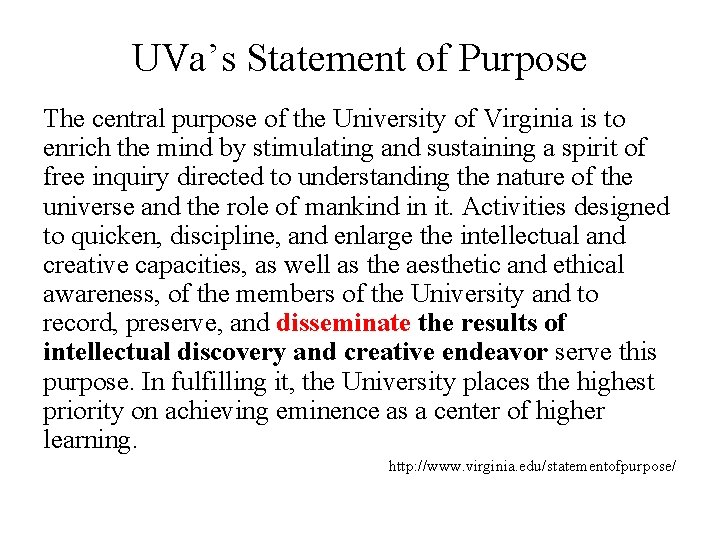 UVa's Statement of Purpose

The central purpose of the University of Virginia is to enrich the mind by stimulating and sustaining a spirit of free inquiry directed to understanding the nature of the universe and the role of mankind in it. Activities designed to quicken, discipline, and enlarge the intellectual and creative capacities, as well as the aesthetic and ethical awareness, of the members of the University and to record, preserve, and disseminate the results of intellectual discovery and creative endeavor serve this purpose. In fulfilling it, the University places the highest priority on achieving eminence as a center of higher learning.

http://www.virginia.edu/statementofpurpose/